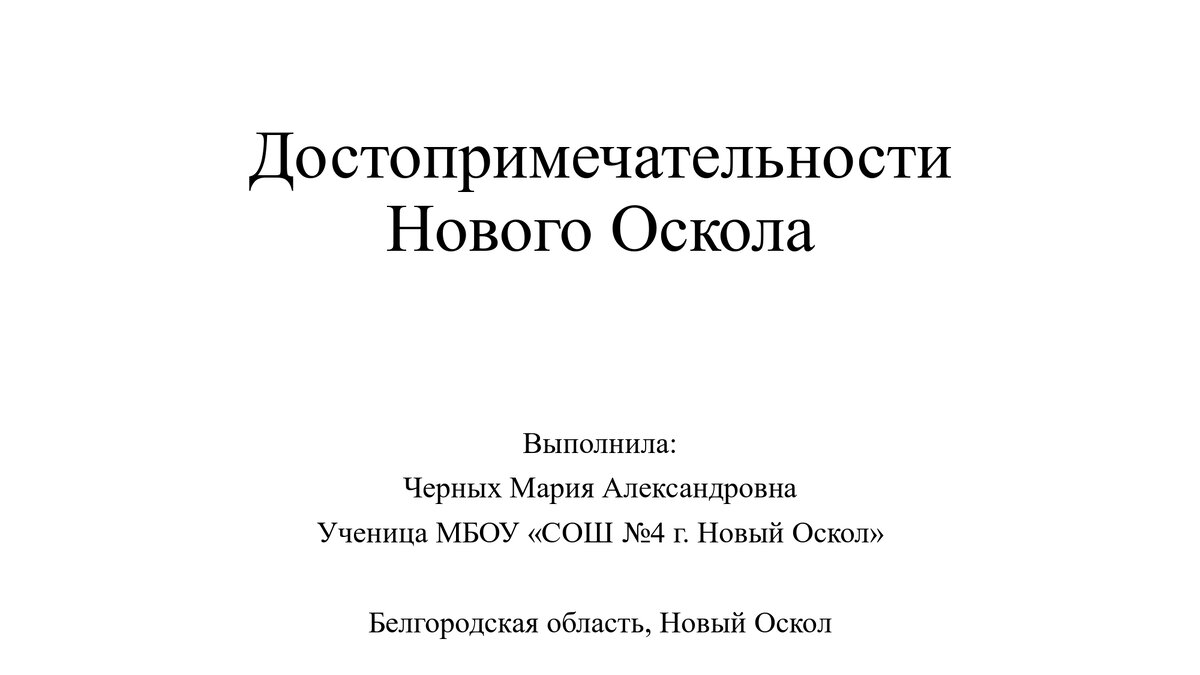 Достопримечательности Нового Оскола

Выполнила:
Черных Мария Александровна
Ученица МБОУ «СОШ №4 г. Новый Оскол»

Белгородская область, Новый Оскол